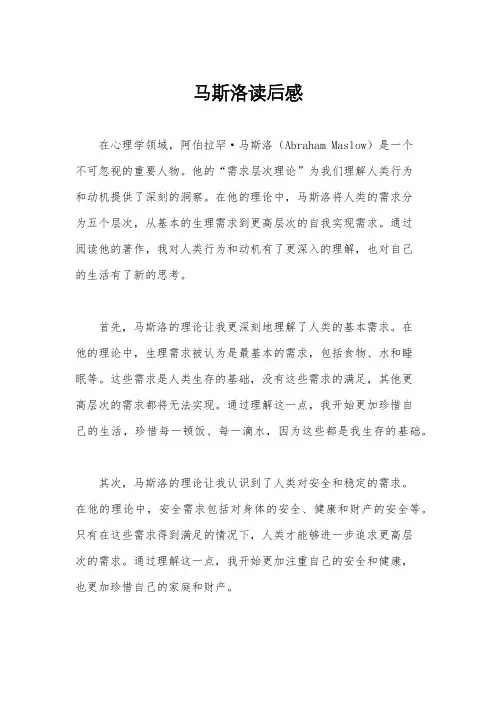 马斯洛读后感

在心理学领域，阿伯拉罕·马斯洛（Abraham Maslow）是一个不可忽视的重要人物。他的“需求层次理论”为我们理解人类行为和动机提供了深刻的洞察。在他的理论中，马斯洛将人类的需求分为五个层次，从基本的生理需求到更高层次的自我实现需求。通过阅读他的著作，我对人类行为和动机有了更深入的理解，也对自己的生活有了新的思考。

首先，马斯洛的理论让我更深刻地理解了人类的基本需求。在他的理论中，生理需求被认为是最基本的需求，包括食物、水和睡眠等。这些需求是人类生存的基础，没有这些需求的满足，其他更高层次的需求都将无法实现。通过理解这一点，我开始更加珍惜自己的生活，珍惜每一顿饭、每一滴水，因为这些都是我生存的基础。

其次，马斯洛的理论让我认识到了人类对安全和稳定的需求。在他的理论中，安全需求包括对身体的安全、健康和财产的安全等。只有在这些需求得到满足的情况下，人类才能够进一步追求更高层次的需求。通过理解这一点，我开始更加注重自己的安全和健康，也更加珍惜自己的家庭和财产。